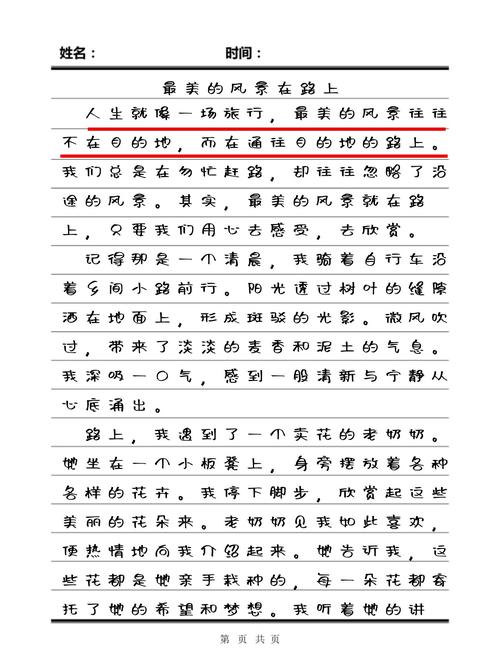 姓名： 时间：

最美的风景在路上

人生就像一场旅行，最美的风景往往不在目的地，而在通往目的地的路上。我们总是在匆忙赶路，却往往忽略了沿途的风景。其实，最美的风景就在路上，只要我们用心去感受，去欣赏。

记得那是一个清晨，我骑着自行车沿着乡间小路前行。阳光透过树叶的缝隙洒在地面上，形成斑驳的光影。微风吹过，带来了淡淡的麦香和泥土的气息。我深吸一口气，感到一股清新与宁静从心底涌出。

路上，我遇到了一个卖花的老奶奶。她坐在一个小板凳上，身旁摆放着各种各样的花卉。我停下脚步，欣赏起这些美丽的花朵来。老奶奶见我如此喜欢，便热情地向我介绍起来。她告诉我，这些花都是她亲手栽种的，每一朵花都寄托了她的希望和梦想。我听着她的讲

第 页 共 页